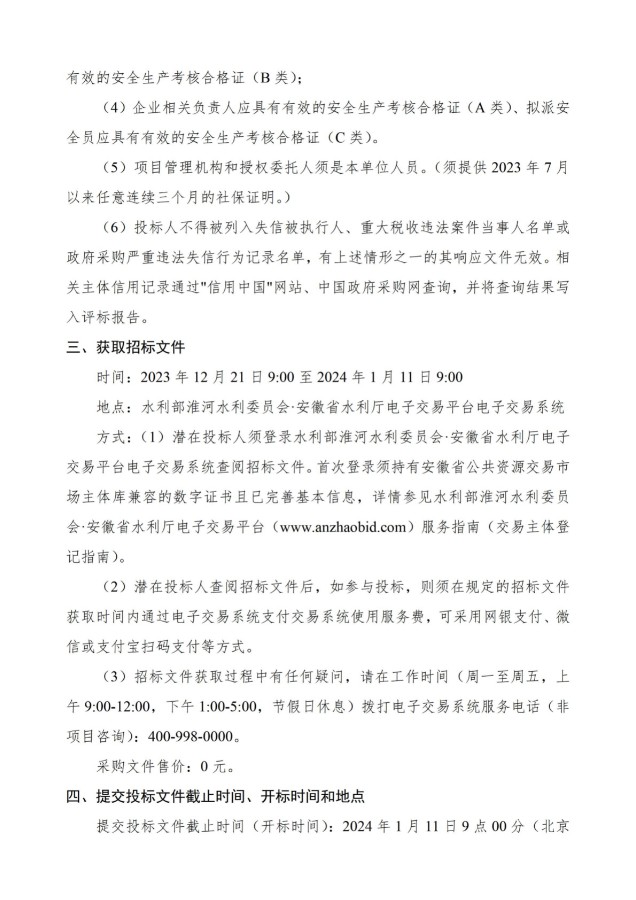 有效的安全生产考核合格证（B 类）；

（4）企业相关负责人应具有有效的安全生产考核合格证（A 类）、拟派安全员应具有有效的安全生产考核合格证（C 类）。

（5）项目管理机构和授权委托人须是本单位人员。（须提供 2023 年 7 月以来任意连续三个月的社保证明。）

（6）投标人不得被列入失信被执行人、重大税收违法案件当事人名单或政府采购严重违法失信行为记录名单，有上述情形之一的其响应文件无效。相关主体信用记录通过"信用中国"网站、中国政府采购网查询，并将查询结果写入评标报告。

三、获取招标文件

时间：2023 年 12 月 21 日 9:00 至 2024 年 1 月 11 日 9:00

地点：水利部淮河水利委员会·安徽省水利厅电子交易平台电子交易系统

方式：（1）潜在投标人须登录水利部淮河水利委员会·安徽省水利厅电子交易平台电子交易系统查阅招标文件。首次登录须持有安徽省公共资源交易市场主体库兼容的数字证书且已完善基本信息，详情参见水利部淮河水利委员会·安徽省水利厅电子交易平台（www.anzhaobid.com）服务指南（交易主体登记指南）。

（2）潜在投标人查阅招标文件后，如参与投标，则须在规定的招标文件获取时间内通过电子交易系统支付交易系统使用服务费，可采用网银支付、微信或支付宝扫码支付等方式。

（3）招标文件获取过程中有任何疑问，请在工作时间（周一至周五，上午 9:00-12:00，下午 1:00-5:00，节假日休息）拨打电子交易系统服务电话（非项目咨询）：400-998-0000。

采购文件售价：0 元。

四、提交投标文件截止时间、开标时间和地点

提交投标文件截止时间（开标时间）：2024 年 1 月 11 日 9 点 00 分（北京